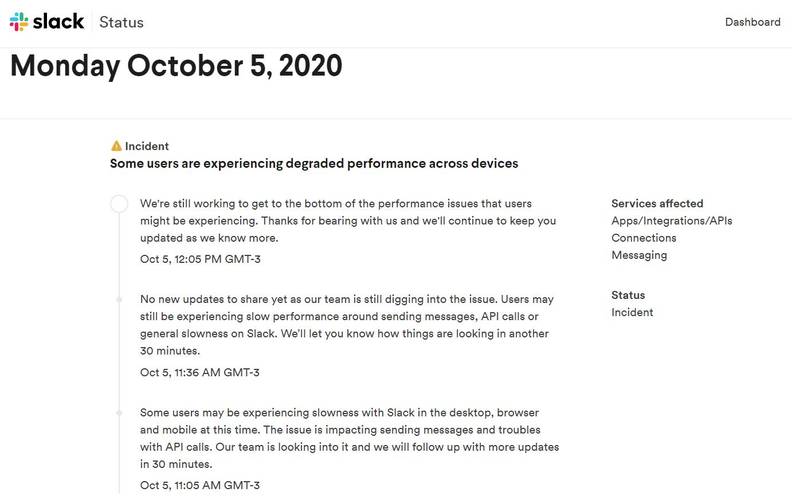 slack Status

Dashboard

Monday October 5, 2020

Incident
Some users are experiencing degraded performance across devices

We're still working to get to the bottom of the performance issues that users might be experiencing. Thanks for bearing with us and we'll continue to keep you updated as we know more.

Oct 5, 12:05 PM GMT-3

No new updates to share yet as our team is still digging into the issue. Users may still be experiencing slow performance around sending messages, API calls or general slowness on Slack. We'll let you know how things are looking in another 30 minutes.

Oct 5, 11:36 AM GMT-3

Some users may be experiencing slowness with Slack in the desktop, browser and mobile at this time. The issue is impacting sending messages and troubles with API calls. Our team is looking into it and we will follow up with more updates in 30 minutes.

Oct 5, 11:05 AM GMT-3

Services affected
Apps/Integrations/APIs
Connections
Messaging

Status
Incident